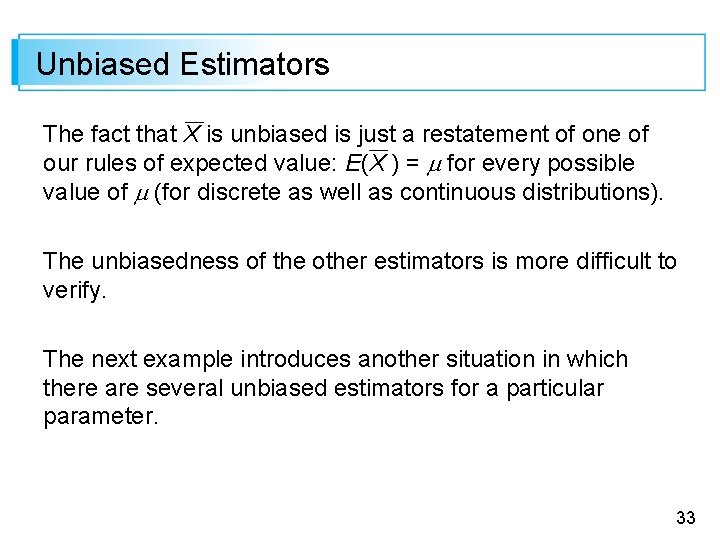 Unbiased Estimators

The fact that $\overline{X}$ is unbiased is just a restatement of one of our rules of expected value: $E(\overline{X}) = \mu$ for every possible value of $\mu$ (for discrete as well as continuous distributions).

The unbiasedness of the other estimators is more difficult to verify.

The next example introduces another situation in which there are several unbiased estimators for a particular parameter.

33